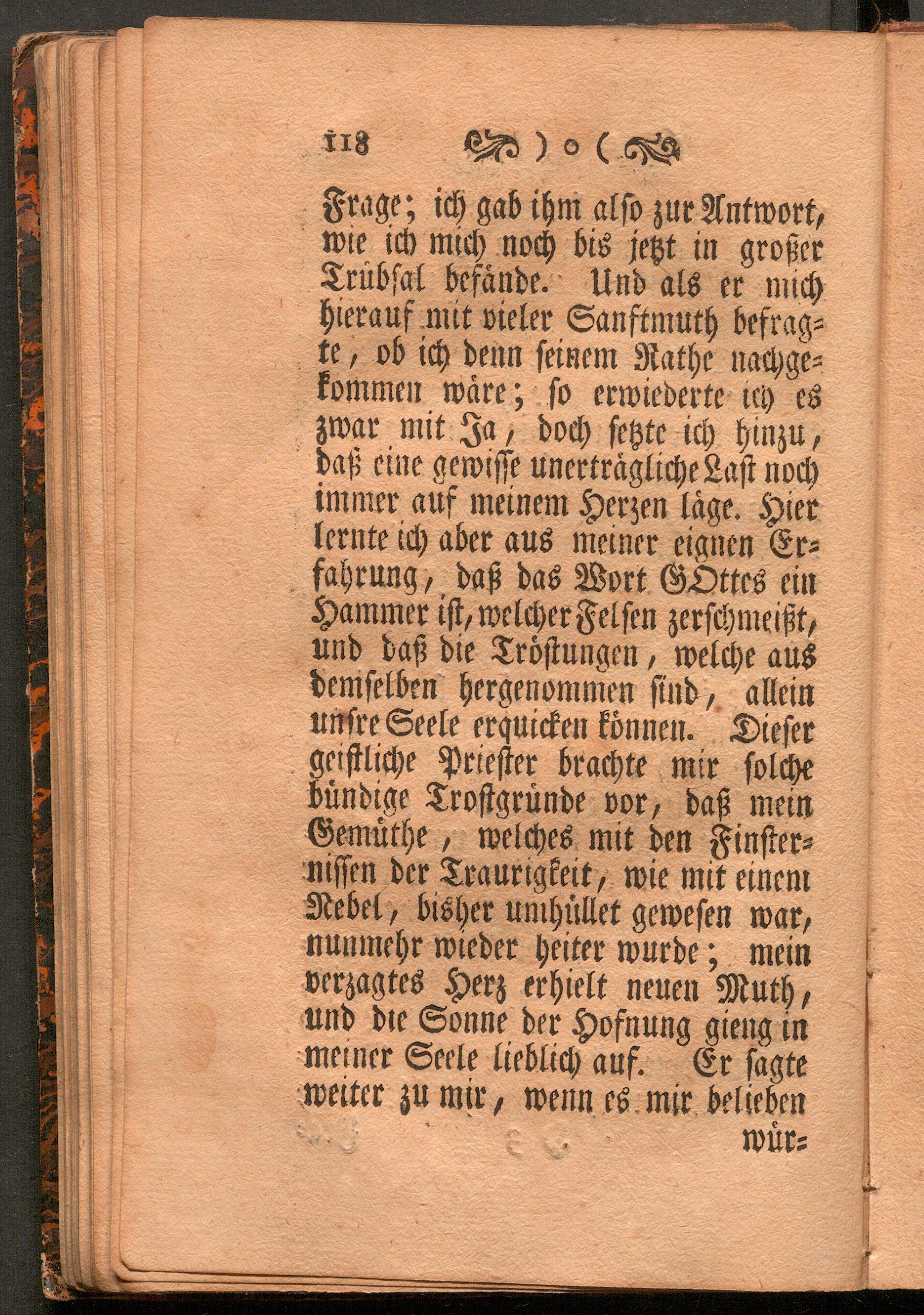 118 ) o (

Frage; ich gab ihm also zur Antwort, wie ich mich noch bis jetzt in großer Trübsal befände. Und als er mich hierauf mit vieler Sanftmuth befragte, ob ich denn seinem Rathe nachgekommen wäre; so erwiederte ich es zwar mit Ja, doch setzte ich hinzu, daß eine gewisse unerträgliche Last noch immer auf meinem Herzen läge. Hier lernte ich aber aus meiner eignen Erfahrung, daß das Wort GOttes ein Hammer ist, welcher Felsen zerschmeißt, und daß die Tröstungen, welche aus demselben hergenommen sind, allein unsre Seele erquicken können. Dieser geistliche Priester brachte mir solche bündige Trostgründe vor, daß mein Gemüthe, welches mit den Finsternissen der Traurigkeit, wie mit einem Nebel, bisher umhüllet gewesen war, nunmehr wieder heiter wurde; mein verzagtes Herz erhielt neuen Muth, und die Sonne der Hofnung gieng in meiner Seele lieblich auf. Er sagte weiter zu mir, wenn es mir belieben wür=